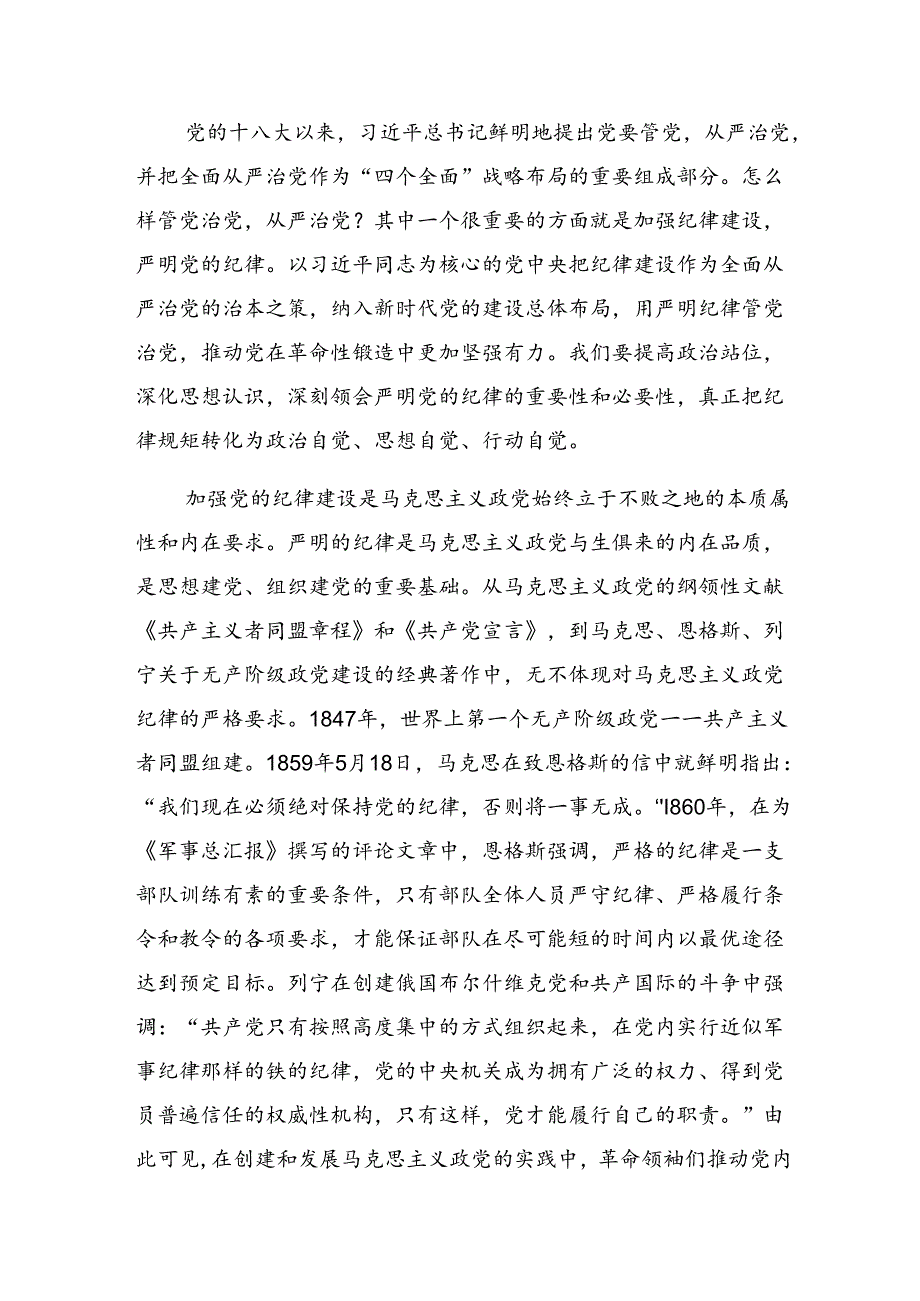 党的十八大以来，习近平总书记鲜明地提出党要管党，从严治党，并把全面从严治党作为“四个全面”战略布局的重要组成部分。怎么样管党治党，从严治党？其中一个很重要的方面就是加强纪律建设，严明党的纪律。以习近平同志为核心的党中央把纪律建设作为全面从严治党的治本之策，纳入新时代党的建设总体布局，用严明纪律管党治党，推动党在革命性锻造中更加坚强有力。我们要提高政治站位，深化思想认识，深刻领会严明党的纪律的重要性和必要性，真正把纪律规矩转化为政治自觉、思想自觉、行动自觉。

加强党的纪律建设是马克思主义政党始终立于不败之地的本质属性和内在要求。严明的纪律是马克思主义政党与生俱来的内在品质，是思想建党、组织建党的重要基础。从马克思主义政党的纲领性文献《共产主义者同盟章程》和《共产党宣言》，到马克思、恩格斯、列宁关于无产阶级政党建设的经典著作中，无不体现对马克思主义政党纪律的严格要求。1847年，世界上第一个无产阶级政党一一共产主义者同盟组建。1859年5月18日，马克思在致恩格斯的信中就鲜明指出：“我们现在必须绝对保持党的纪律，否则将一事无成。"I860年，在为《军事总汇报》撰写的评论文章中，恩格斯强调，严格的纪律是一支部队训练有素的重要条件，只有部队全体人员严守纪律、严格履行条令和教令的各项要求，才能保证部队在尽可能短的时间内以最优途径达到预定目标。列宁在创建俄国布尔什维克党和共产国际的斗争中强调：“共产党只有按照高度集中的方式组织起来，在党内实行近似军事纪律那样的铁的纪律，党的中央机关成为拥有广泛的权力、得到党员普遍信任的权威性机构，只有这样，党才能履行自己的职责。”由此可见，在创建和发展马克思主义政党的实践中，革命领袖们推动党内